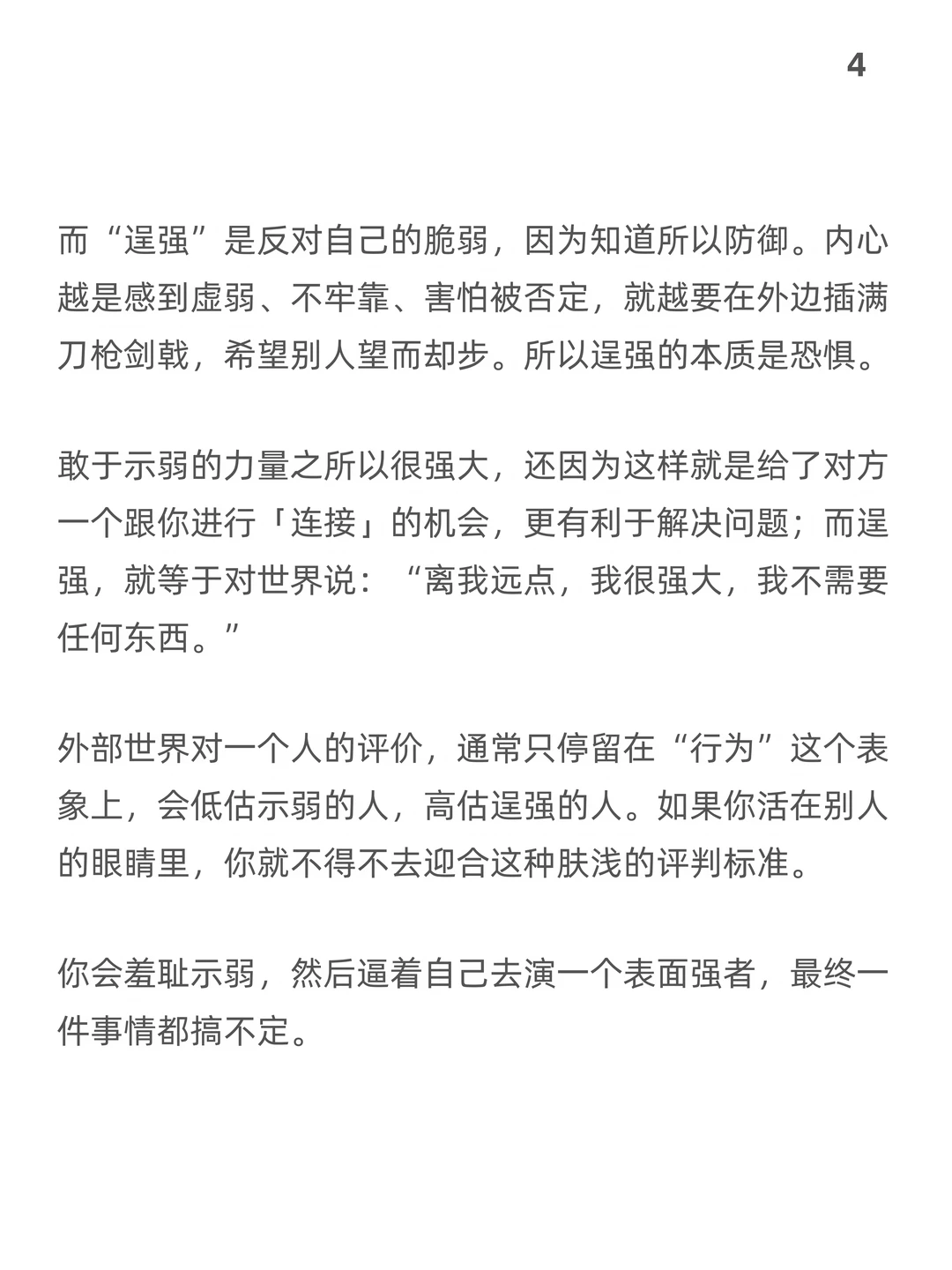 4

而“逞强”是反对自己的脆弱，因为知道所以防御。内心越是感到虚弱、不牢靠、害怕被否定，就越要在外边插满刀枪剑戟，希望别人望而却步。所以逞强的本质是恐惧。

敢于示弱的力量之所以很强大，还因为这样就是给了对方一个跟你进行「连接」的机会，更有利于解决问题；而逞强，就等于对世界说：“离我远点，我很强大，我不需要任何东西。”

外部世界对一个人的评价，通常只停留在“行为”这个表象上，会低估示弱的人，高估逞强的人。如果你活在别人的眼睛里，你就不得不去迎合这种肤浅的评判标准。

你会羞耻示弱，然后逼着自己去演一个表面强者，最终一件事情都搞不定。